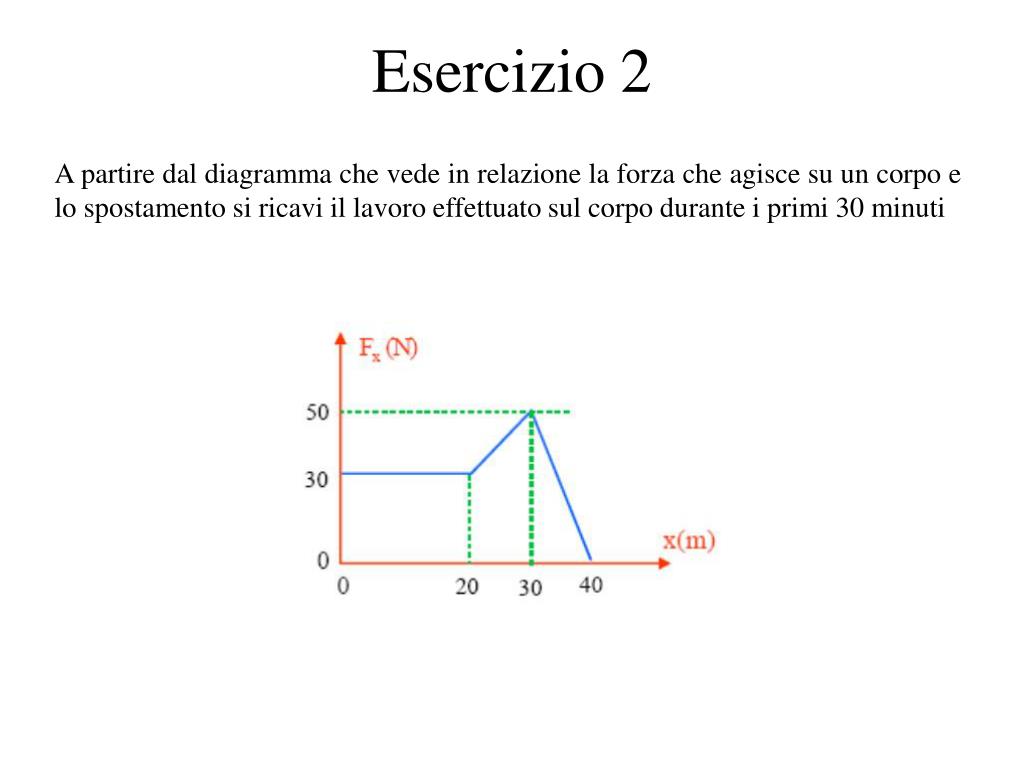 Esercizio 2

A partire dal diagramma che vede in relazione la forza che agisce su un corpo e lo spostamento si ricavi il lavoro effettuato sul corpo durante i primi 30 minuti

$F_x$ (N)
50
30
0
0
20
30
40
x(m)